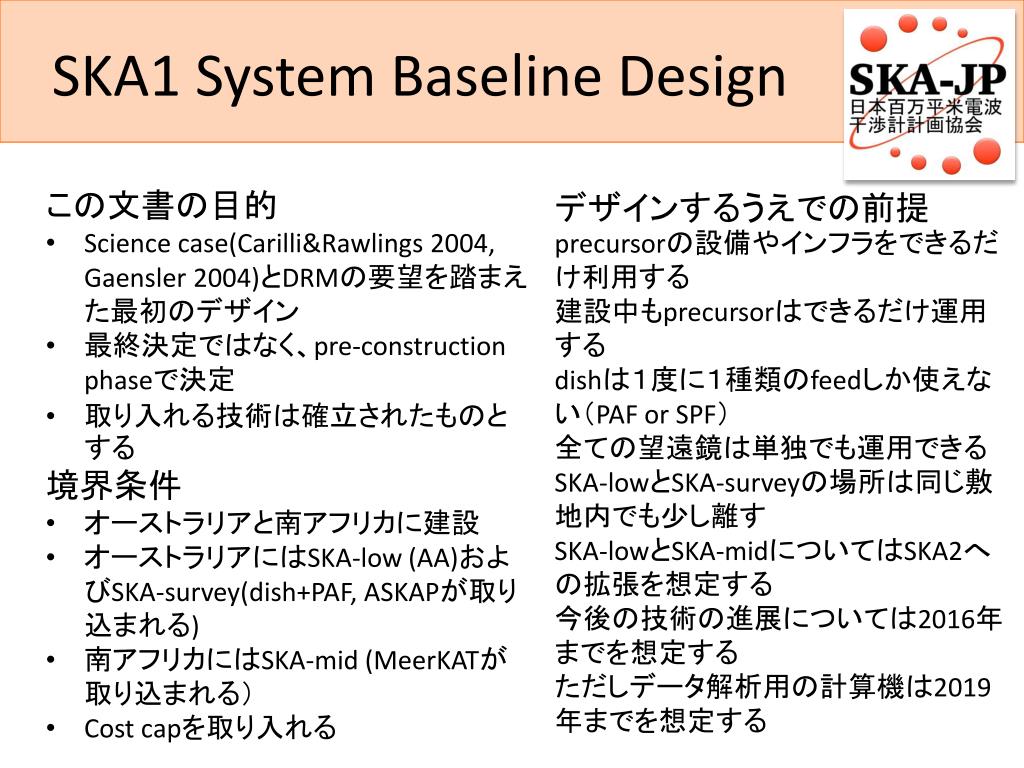 SKA1 System Baseline Design

SKA-JP
日本百万平米電波干渉計計画協会

この文書の目的
• Science case(Carilli&Rawlings 2004, Gaensler 2004)とDRMの要望を踏まえた最初のデザイン
• 最終決定ではなく、pre-construction phaseで決定
• 取り入れる技術は確立されたものとする

境界条件
• オーストラリアと南アフリカに建設
• オーストラリアにはSKA-low (AA)およびSKA-survey(dish+PAF, ASKAPが取り込まれる)
• 南アフリカにはSKA-mid (MeerKATが取り込まれる）
• Cost capを取り入れる

デザインするうえでの前提
precursorの設備やインフラをできるだけ利用する
建設中もprecursorはできるだけ運用する
dishは1度に1種類のfeedしか使えない（PAF or SPF）
全ての望遠鏡は単独でも運用できる
SKA-lowとSKA-surveyの場所は同じ敷地内でも少し離す
SKA-lowとSKA-midについてはSKA2への拡張を想定する
今後の技術の進展については2016年までを想定する
ただしデータ解析用の計算機は2019年までを想定する